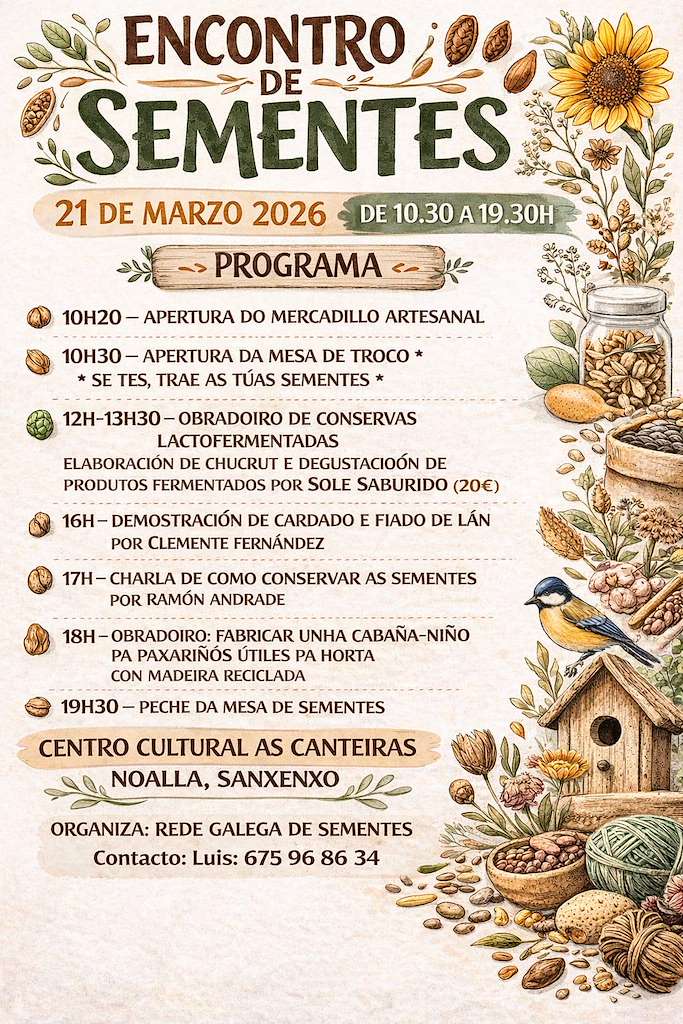 ENCONTRO DE SEMENTES

21 DE MARZO 2026 DE 10.30 A 19.30H

PROGRAMA

10H20 – APERTURA DO MERCADILLO ARTESANAL

10H30 – APERTURA DA MESA DE TROCO *
* SE TES, TRAE AS TÚAS SEMENTES *

12H-13H30 – OBRADOIRO DE CONSERVAS LACTOFERMENTADAS
ELABORACIÓN DE CHUCRUT E DEGUSTACIOÓN DE PRODUTOS FERMENTADOS POR SOLE SABURIDO (20€)

16H – DEMOSTRACIÓN DE CARDADO E FIADO DE LÁN POR CLEMENTE FERNÁNDEZ

17H – CHARLA DE COMO CONSERVAR AS SEMENTES POR RAMÓN ANDRADE

18H – OBRADOIRO: FABRICAR UNHA CABAÑA-NIÑO PA PAXARIÑOS ÚTILES PA HORTA CON MADEIRA RECICLADA

19H30 – PECHE DA MESA DE SEMENTES

CENTRO CULTURAL AS CANTEIRAS
NOALLA, SANXENXO

ORGANIZA: REDE GALEGA DE SEMENTES
Contacto: Luis: 675 96 86 34